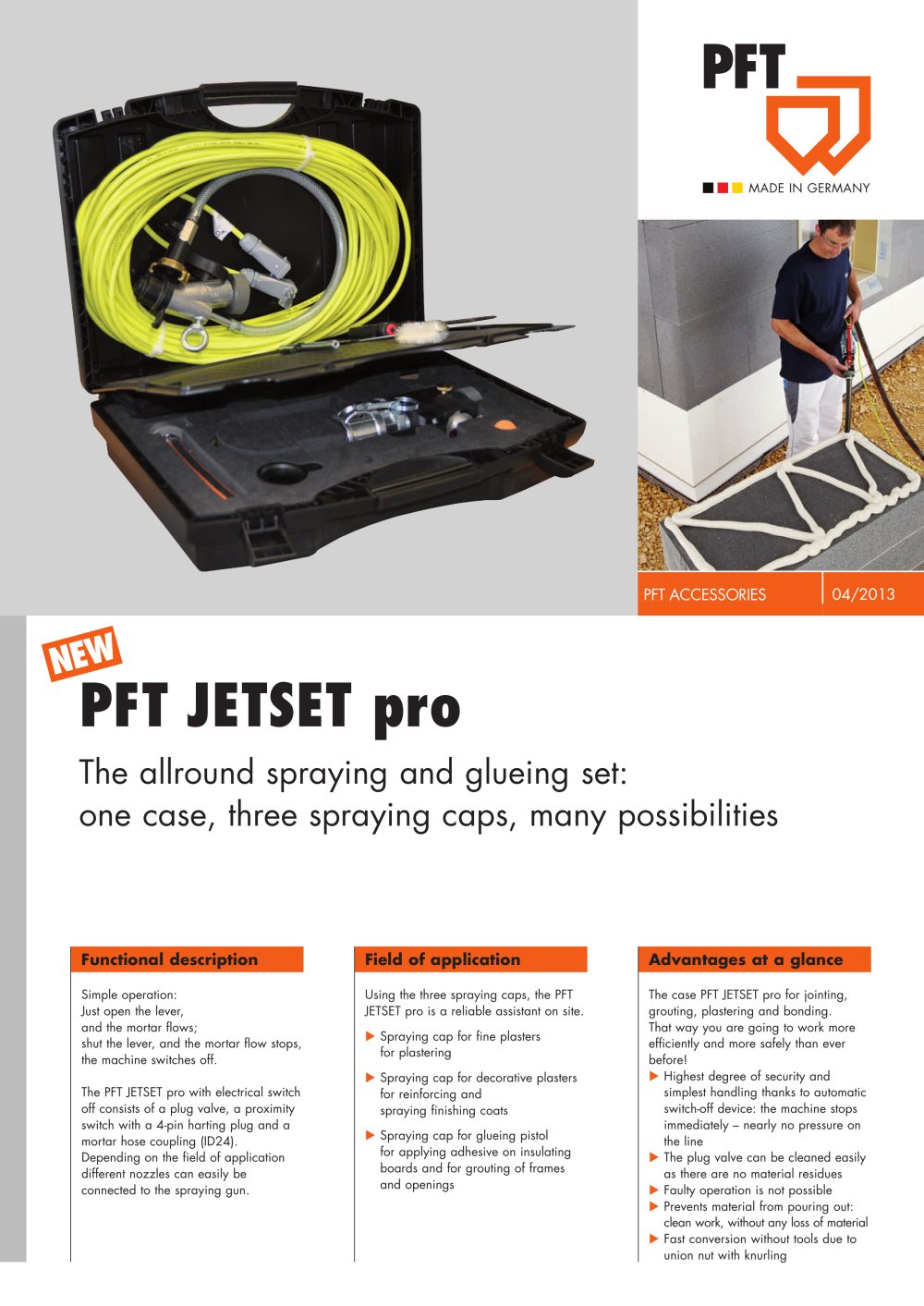 PFT

MADE IN GERMANY

PFT ACCESSORIES

04/2013

NEW

PFT JETSET pro

The allround spraying and glueing set:
one case, three spraying caps, many possibilities

Functional description

Simple operation:
Just open the lever,
and the mortar flows;
shut the lever, and the mortar flow stops,
the machine switches off.

The PFT JETSET pro with electrical switch off consists of a plug valve, a proximity switch with a 4-pin harting plug and a mortar hose coupling (ID24).
Depending on the field of application different nozzles can easily be connected to the spraying gun.

Field of application

Using the three spraying caps, the PFT JETSET pro is a reliable assistant on site.

▶ Spraying cap for fine plasters for plastering

▶ Spraying cap for decorative plasters for reinforcing and spraying finishing coats

▶ Spraying cap for glueing pistol for applying adhesive on insulating boards and for grouting of frames and openings

Advantages at a glance

The case PFT JETSET pro for jointing, grouting, plastering and bonding.
That way you are going to work more efficiently and more safely than ever before!
▶ Highest degree of security and simplest handling thanks to automatic switch-off device: the machine stops immediately – nearly no pressure on the line
▶ The plug valve can be cleaned easily as there are no material residues
▶ Faulty operation is not possible
▶ Prevents material from pouring out: clean work, without any loss of material
▶ Fast conversion without tools due to union nut with knurling